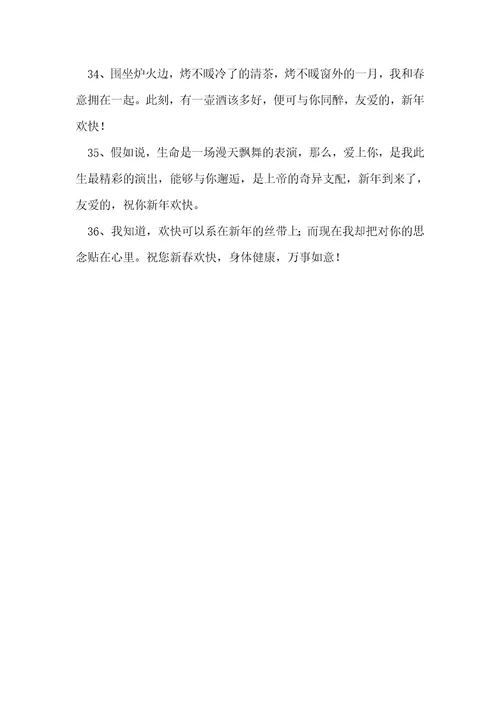 34、围坐炉火边，烤不暖冷了的清茶，烤不暖窗外的一月，我和春意拥在一起。此刻，有一壶酒该多好，便可与你同醉，友爱的，新年欢快！

35、假如说，生命是一场漫天飘舞的表演，那么，爱上你，是我此生最精彩的演出，能够与你邂逅，是上帝的奇异支配，新年到来了，友爱的，祝你新年欢快。

36、我知道，欢快可以系在新年的丝带上；而现在我却把对你的思念贴在心里。祝您新春欢快，身体健康，万事如意！